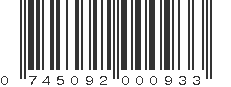 0 745092 000933